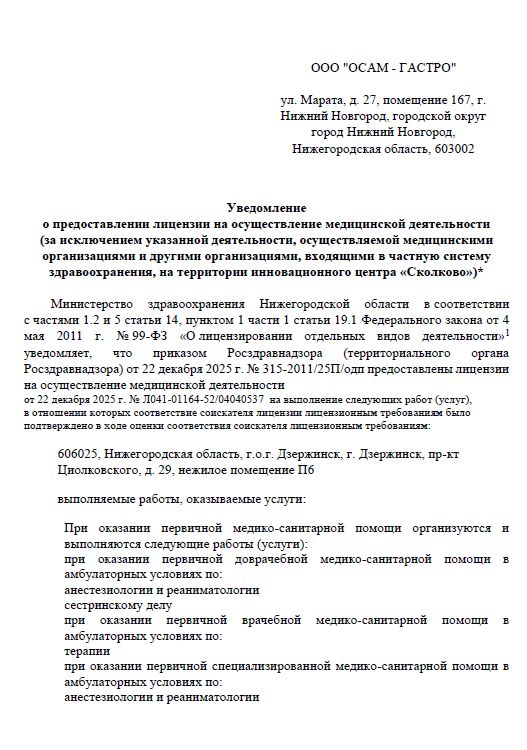 ООО "ОСАМ - ГАСТРО"

ул. Марата, д. 27, помещение 167, г. Нижний Новгород, городской округ город Нижний Новгород, Нижегородская область, 603002

Уведомление
о предоставлении лицензии на осуществление медицинской деятельности (за исключением указанной деятельности, осуществляемой медицинскими организациями и другими организациями, входящими в частную систему здравоохранения, на территории инновационного центра «Сколково»)*

Министерство здравоохранения Нижегородской области в соответствии с частями 1.2 и 5 статьи 14, пунктом 1 части 1 статьи 19.1 Федерального закона от 4 мая 2011 г. № 99-ФЗ «О лицензировании отдельных видов деятельности»$^1$ уведомляет, что приказом Росздравнадзора (территориального органа Росздравнадзора) от 22 декабря 2025 г. № 315-2011/25П/одп предоставлены лицензии на осуществление медицинской деятельности
от 22 декабря 2025 г. № Л041-01164-52/04040537 на выполнение следующих работ (услуг), в отношении которых соответствие соискателя лицензии лицензионным требованиям было подтверждено в ходе оценки соответствия соискателя лицензионным требованиям:

606025, Нижегородская область, г.о.г. Дзержинск, г. Дзержинск, пр-кт Циолковского, д. 29, нежилое помещение П6

выполняемые работы, оказываемые услуги:

При оказании первичной медико-санитарной помощи организуются и выполняются следующие работы (услуги):
при оказании первичной доврачебной медико-санитарной помощи в амбулаторных условиях по:
анестезиологии и реаниматологии
сестринскому делу
при оказании первичной врачебной медико-санитарной помощи в амбулаторных условиях по:
терапии
при оказании первичной специализированной медико-санитарной помощи в амбулаторных условиях по:
анестезиологии и реаниматологии